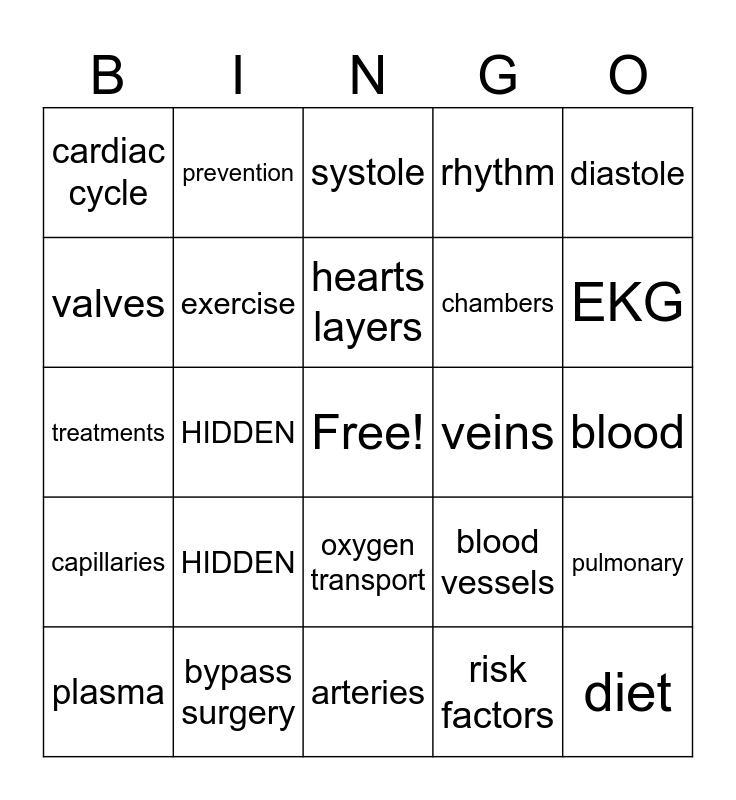 | B | I | N | G | O |
|---|---|---|---|---|
| cardiac cycle | prevention | systole | rhythm | diastole |
| valves | exercise | hearts layers | chambers | EKG |
| treatments | HIDDEN | Free! | veins | blood |
| capillaries | HIDDEN | oxygen transport | blood vessels | pulmonary |
| plasma | bypass surgery | arteries | risk factors | diet |